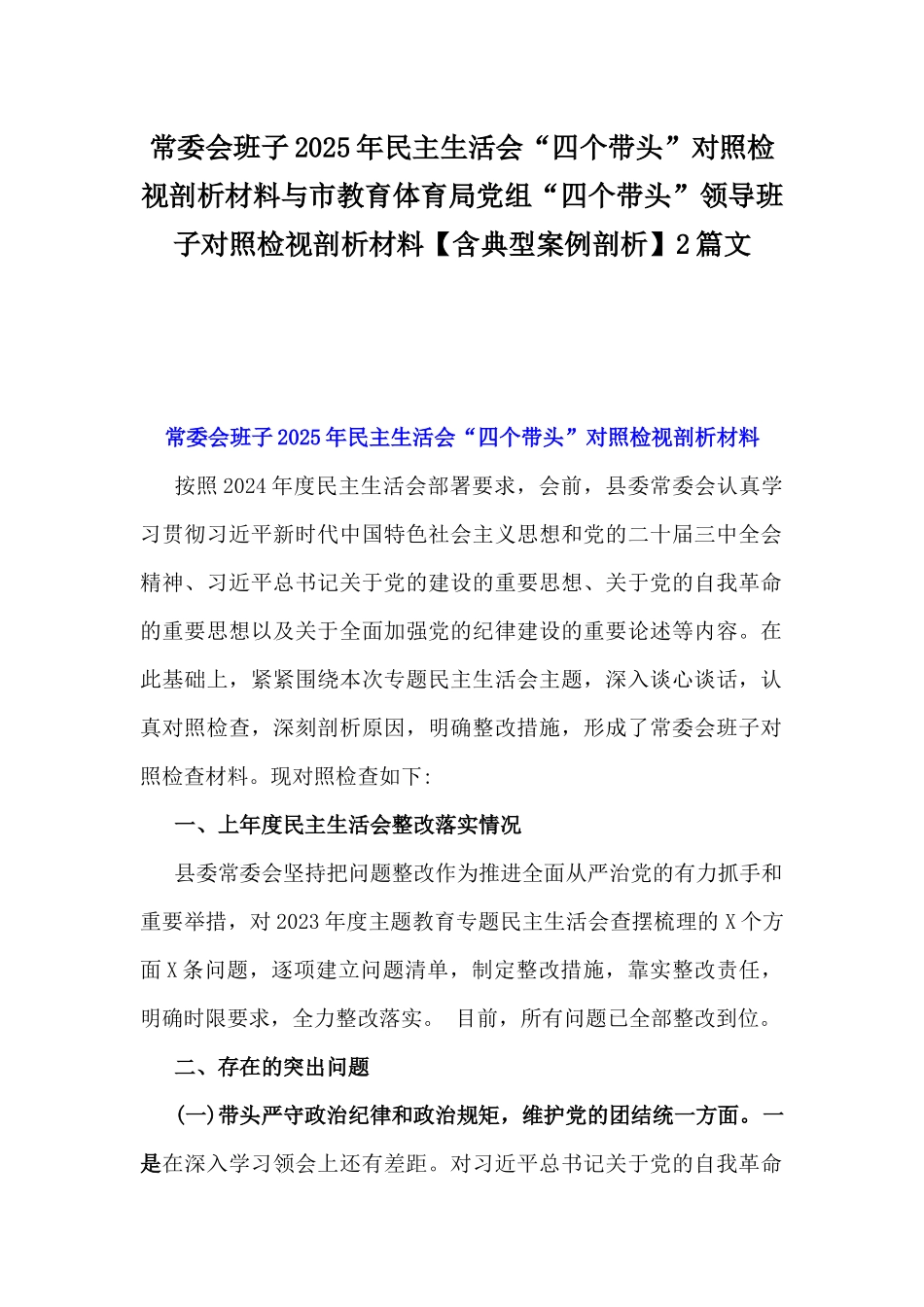 常委会班子2025年民主生活会“四个带头”对照检视剖析材料与市教育体育局党组“四个带头”领导班子对照检视剖析材料【含典型案例剖析】2篇文

常委会班子2025年民主生活会“四个带头”对照检视剖析材料

按照2024年度民主生活会部署要求，会前，县委常委会认真学习贯彻习近平新时代中国特色社会主义思想和党的二十届三中全会精神、习近平总书记关于党的建设的重要思想、关于党的自我革命的重要思想以及关于全面加强党的纪律建设的重要论述等内容。在此基础上，紧紧围绕本次专题民主生活会主题，深入谈心谈话，认真对照检查，深刻剖析原因，明确整改措施，形成了常委会班子对照检查材料。现对照检查如下:

一、上年度民主生活会整改落实情况

县委常委会坚持把问题整改作为推进全面从严治党的有力抓手和重要举措，对2023年度主题教育专题民主生活会查摆梳理的X个方面X条问题，逐项建立问题清单，制定整改措施，靠实整改责任，明确时限要求，全力整改落实。 目前，所有问题已全部整改到位。

二、存在的突出问题

(一)带头严守政治纪律和政治规矩，维护党的团结统一方面。一是在深入学习领会上还有差距。对习近平总书记关于党的自我革命